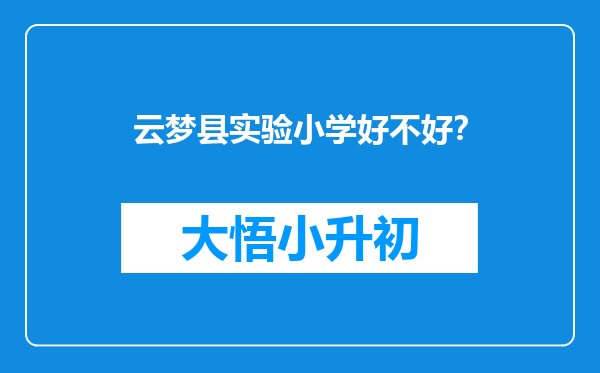 云梦县实验小学好不好?

大悟小升初